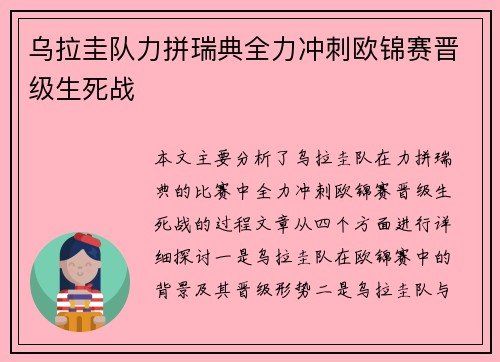 乌拉圭队力拼瑞典全力冲刺欧锦赛晋级生死战

本文主要分析了乌拉圭队在力拼瑞典的比赛中全力冲刺欧锦赛晋级生死战的过程文章从四个方面进行详细探讨一是乌拉圭队在欧锦赛中的背景及其晋级形势二是乌拉圭队与